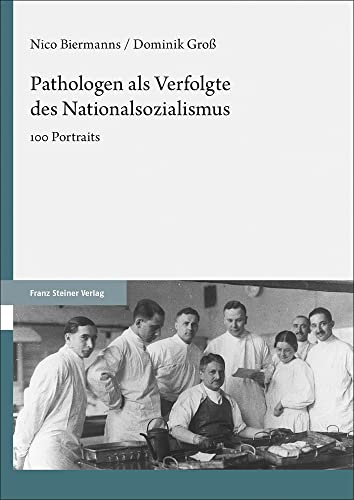 Nico Biermanns / Dominik Groß

Pathologen als Verfolgte des Nationalsozialismus

100 Portraits

Franz Steiner Verlag